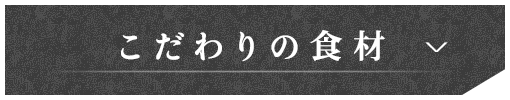 こだわりの食材